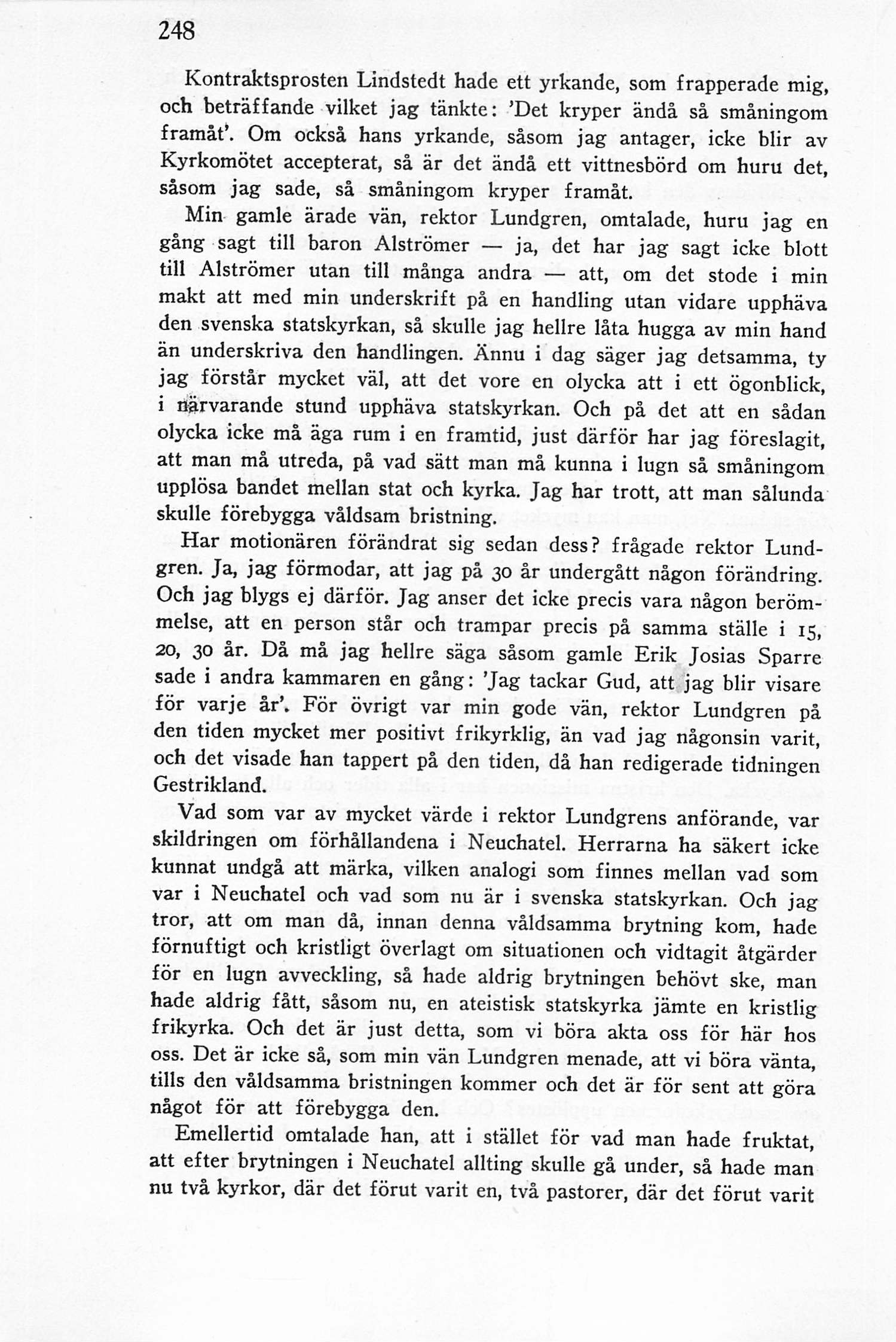 248

Kontraktsprosten Lindstedt hade ett yrkande, som frapperade mig, och beträffande vilket jag tänkte: 'Det kryper ändå så småningom framåt'. Om också hans yrkande, såsom jag antager, icke blir av Kyrkomötet accepterat, så är det ändå ett vittnesbörd om huru det, såsom jag sade, så småningom kryper framåt.

Min gamle ärade vän, rektor Lundgren, omtalade, huru jag en gång sagt till baron Alströmer — ja, det har jag sagt icke blott till Alströmer utan till många andra — att, om det stode i min makt att med min underskrift på en handling utan vidare upphäva den svenska statskyrkan, så skulle jag hellre låta hugga av min hand än underskriva den handlingen. Ännu i dag säger jag detsamma, ty jag förstår mycket väl, att det vore en olycka att i ett ögonblick, i närvarande stund upphäva statskyrkan. Och på det att en sådan olycka icke må äga rum i en framtid, just därför har jag föreslagit, att man må utreda, på vad sätt man må kunna i lugn så småningom upplösa bandet mellan stat och kyrka. Jag har trott, att man sålunda skulle förebygga våldsam bristning.

Har motionären förändrat sig sedan dess? frågade rektor Lundgren. Ja, jag förmodar, att jag på 30 år undergått någon förändring. Och jag blygs ej därför. Jag anser det icke precis vara någon berömmelse, att en person står och trampar precis på samma ställe i 15, 20, 30 år. Då må jag hellre säga såsom gamle Erik Josias Sparre sade i andra kammaren en gång: 'Jag tackar Gud, att jag blir visare för varje år'. För övrigt var min gode vän, rektor Lundgren på den tiden mycket mer positivt frikyrklig, än vad jag någonsin varit, och det visade han tappert på den tiden, då han redigerade tidningen Gestrikland.

Vad som var av mycket värde i rektor Lundgrens anförande, var skildringen om förhållandena i Neuchatel. Herrarna ha säkert icke kunnat undgå att märka, vilken analogi som finnes mellan vad som var i Neuchatel och vad som nu är i svenska statskyrkan. Och jag tror, att om man då, innan denna våldsamma brytning kom, hade förnuftigt och kristligt överlagt om situationen och vidtagit åtgärder för en lugn avveckling, så hade aldrig brytningen behövt ske, man hade aldrig fått, såsom nu, en ateistisk statskyrka jämte en kristlig frikyrka. Och det är just detta, som vi böra akta oss för här hos oss. Det är icke så, som min vän Lundgren menade, att vi böra vänta, tills den våldsamma bristningen kommer och det är för sent att göra något för att förebygga den.

Emellertid omtalade han, att i stället för vad man hade fruktat, att efter brytningen i Neuchatel allting skulle gå under, så hade man nu två kyrkor, där det förut varit en, två pastorer, där det förut varit